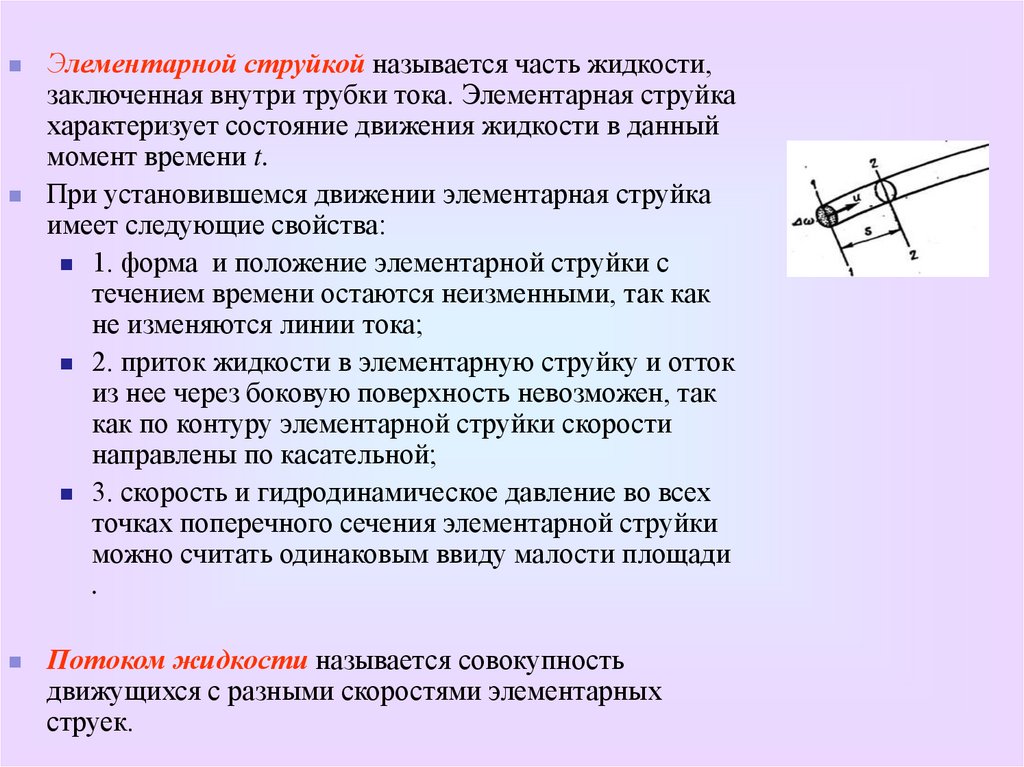 Элементарной струйкой называется часть жидкости, заключенная внутри трубки тока. Элементарная струйка характеризует состояние движения жидкости в данный момент времени $t$.

При установившемся движении элементарная струйка имеет следующие свойства:

1. форма и положение элементарной струйки с течением времени остаются неизменными, так как не изменяются линии тока;

2. приток жидкости в элементарную струйку и отток из нее через боковую поверхность невозможен, так как по контуру элементарной струйки скорости направлены по касательной;

3. скорость и гидродинамическое давление во всех точках поперечного сечения элементарной струйки можно считать одинаковым ввиду малости площади .

Потоком жидкости называется совокупность движущихся с разными скоростями элементарных струек.

1
2
$\Delta\omega$
$u$
$s$
1
2